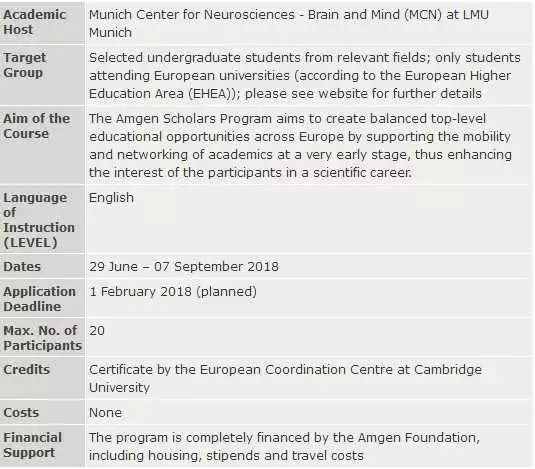 | | |
|---|---|
| Academic Host | Munich Center for Neurosciences - Brain and Mind (MCN) at LMU Munich |
| Target Group | Selected undergraduate students from relevant fields; only students attending European universities (according to the European Higher Education Area (EHEA)); please see website for further details |
| Aim of the Course | The Amgen Scholars Program aims to create balanced top-level educational opportunities across Europe by supporting the mobility and networking of academics at a very early stage, thus enhancing the interest of the participants in a scientific career. |
| Language of Instruction (LEVEL) | English |
| Dates | 29 June – 07 September 2018 |
| Application Deadline | 1 February 2018 (planned) |
| Max. No. of Participants | 20 |
| Credits | Certificate by the European Coordination Centre at Cambridge University |
| Costs | None |
| Financial Support | The program is completely financed by the Amgen Foundation, including housing, stipends and travel costs |